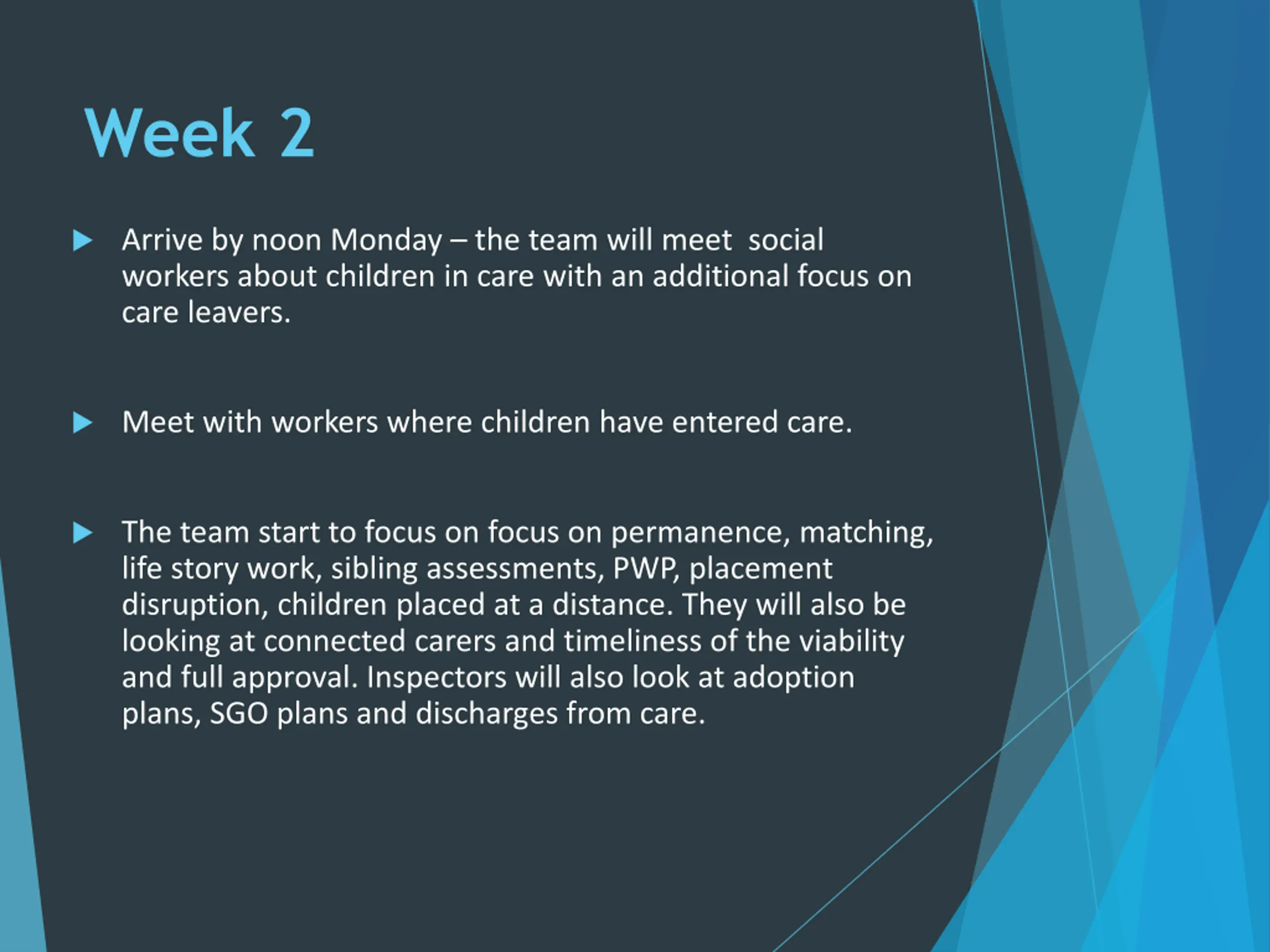 Week 2

Arrive by noon Monday – the team will meet social workers about children in care with an additional focus on care leavers.

Meet with workers where children have entered care.

The team start to focus on focus on permanence, matching, life story work, sibling assessments, PWP, placement disruption, children placed at a distance. They will also be looking at connected carers and timeliness of the viability and full approval. Inspectors will also look at adoption plans, SGO plans and discharges from care.